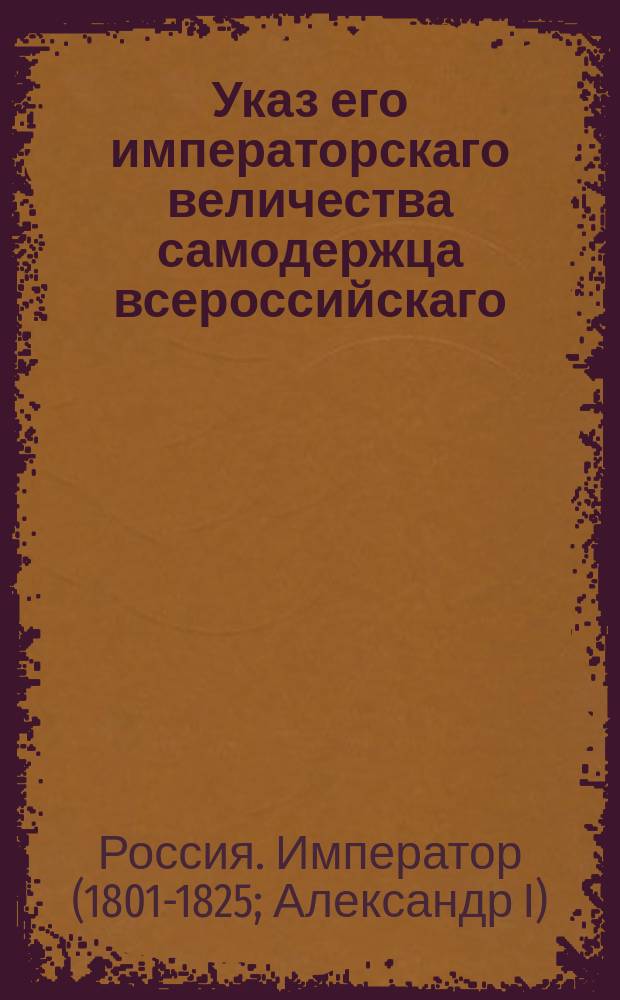 Указ его императорскаго величества самодержца всероссийскаго

Россия. Император (1801-1825; Александр I)